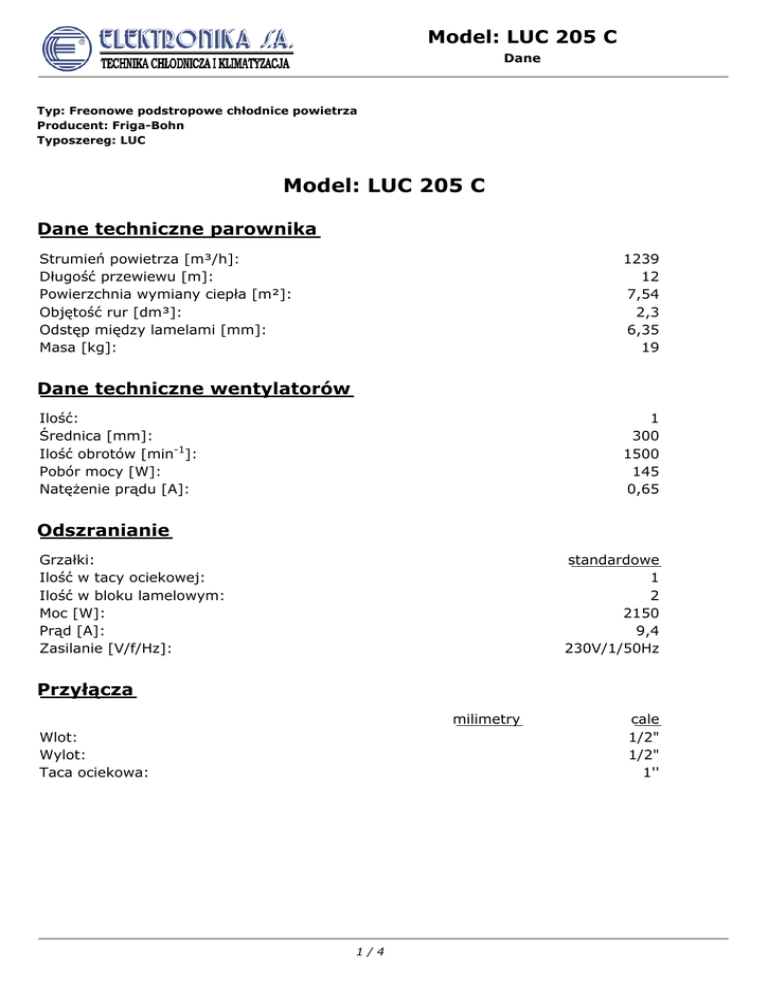 ELEKTRONIKA S.A.
TECHNIKA CHŁODNICZA I KLIMATYZACJA

Model: LUC 205 C
Dane

Typ: Freonowe podstropowe chłodnice powietrza
Producent: Friga-Bohn
Typoszereg: LUC

Model: LUC 205 C

Dane techniczne parownika

| | |
|---|---|
| Strumień powietrza [m³/h]: | 1239 |
| Długość przewiewu [m]: | 12 |
| Powierzchnia wymiany ciepła [m²]: | 7,54 |
| Objętość rur [dm³]: | 2,3 |
| Odstęp między lamelami [mm]: | 6,35 |
| Masa [kg]: | 19 |

Dane techniczne wentylatorów

| | |
|---|---|
| Ilość: | 1 |
| Średnica [mm]: | 300 |
| Ilość obrotów [min$^{-1}$]: | 1500 |
| Pobór mocy [W]: | 145 |
| Natężenie prądu [A]: | 0,65 |

Odszranianie

| | |
|---|---|
| Grzałki: | standardowe |
| Ilość w tacy ociekowej: | 1 |
| Ilość w bloku lamelowym: | 2 |
| Moc [W]: | 2150 |
| Prąd [A]: | 9,4 |
| Zasilanie [V/f/Hz]: | 230V/1/50Hz |

Przyłącza

| | milimetry | cale |
|---|---|---|
| Wlot: | | 1/2" |
| Wylot: | | 1/2" |
| Taca ociekowa: | | 1'' |

1 / 4